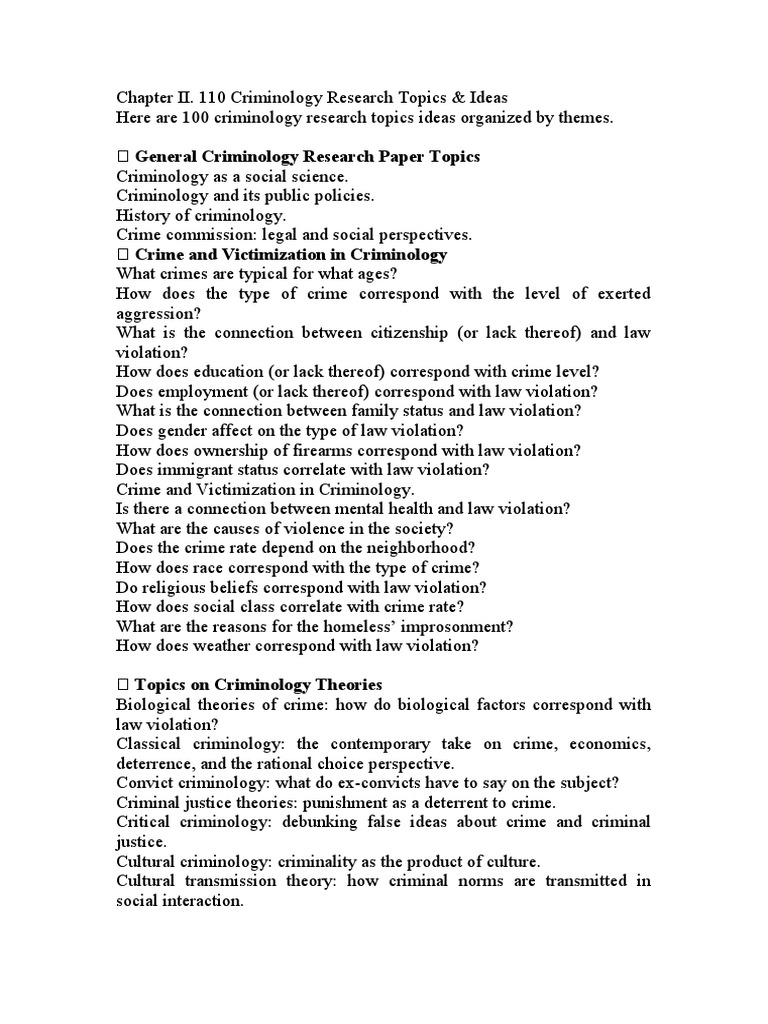 Chapter II. 110 Criminology Research Topics & Ideas
Here are 100 criminology research topics ideas organized by themes.

 General Criminology Research Paper Topics
Criminology as a social science.
Criminology and its public policies.
History of criminology.
Crime commission: legal and social perspectives.
 Crime and Victimization in Criminology
What crimes are typical for what ages?
How does the type of crime correspond with the level of exerted aggression?
What is the connection between citizenship (or lack thereof) and law violation?
How does education (or lack thereof) correspond with crime level?
Does employment (or lack thereof) correspond with law violation?
What is the connection between family status and law violation?
Does gender affect on the type of law violation?
How does ownership of firearms correspond with law violation?
Does immigrant status correlate with law violation?
Crime and Victimization in Criminology.
Is there a connection between mental health and law violation?
What are the causes of violence in the society?
Does the crime rate depend on the neighborhood?
How does race correspond with the type of crime?
Do religious beliefs correspond with law violation?
How does social class correlate with crime rate?
What are the reasons for the homeless' improsonment?
How does weather correspond with law violation?

 Topics on Criminology Theories
Biological theories of crime: how do biological factors correspond with law violation?
Classical criminology: the contemporary take on crime, economics, deterrence, and the rational choice perspective.
Convict criminology: what do ex-convicts have to say on the subject?
Criminal justice theories: punishment as a deterrent to crime.
Critical criminology: debunking false ideas about crime and criminal justice.
Cultural criminology: criminality as the product of culture.
Cultural transmission theory: how criminal norms are transmitted in social interaction.